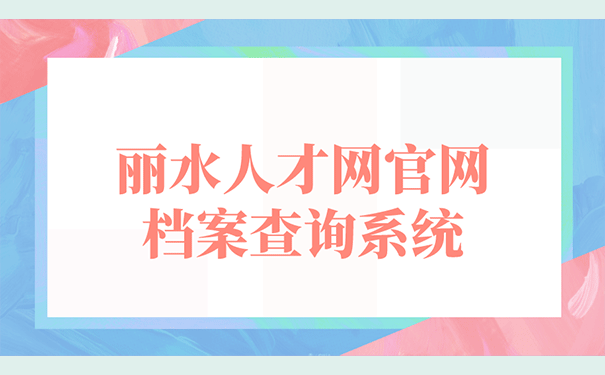 丽水人才网官网
档案查询系统